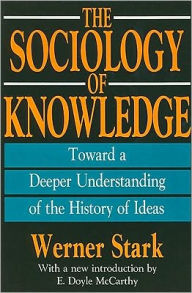 THE SOCIOLOGY OF KNOWLEDGE

Toward a Deeper Understanding of the History of Ideas

Werner Stark

With a new introduction by E. Doyle McCarthy